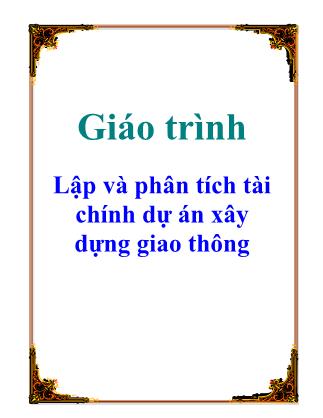 Giáo trình

Lập và phân tích tài chính dự án xây dựng giao thông